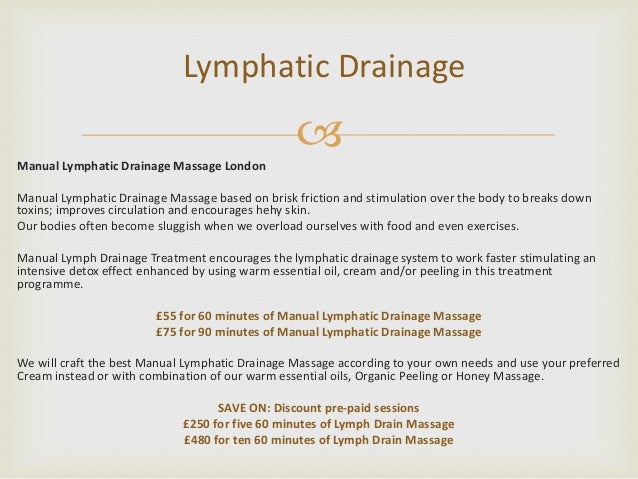 Lymphatic Drainage

Manual Lymphatic Drainage Massage London

Manual Lymphatic Drainage Massage based on brisk friction and stimulation over the body to breaks down toxins; improves circulation and encourages hehy skin.
Our bodies often become sluggish when we overload ourselves with food and even exercises.

Manual Lymph Drainage Treatment encourages the lymphatic drainage system to work faster stimulating an intensive detox effect enhanced by using warm essential oil, cream and/or peeling in this treatment programme.

£55 for 60 minutes of Manual Lymphatic Drainage Massage
£75 for 90 minutes of Manual Lymphatic Drainage Massage

We will craft the best Manual Lymphatic Drainage Massage according to your own needs and use your preferred Cream instead or with combination of our warm essential oils, Organic Peeling or Honey Massage.

SAVE ON: Discount pre-paid sessions
£250 for five 60 minutes of Lymph Drain Massage
£480 for ten 60 minutes of Lymph Drain Massage